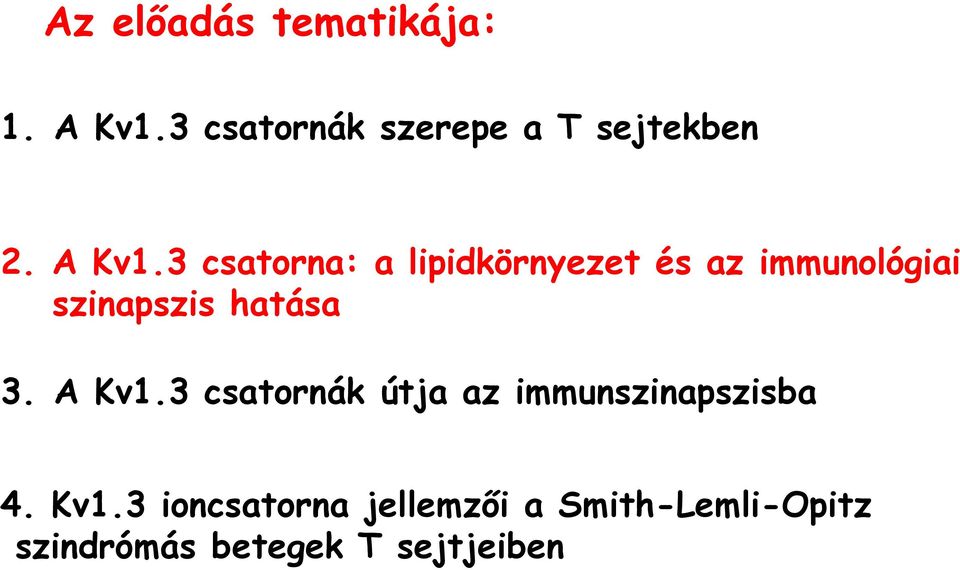 Az előadás tematikája:

1. A Kv1.3 csatornák szerepe a T sejtekben

2. A Kv1.3 csatorna: a lipidkörnyezet és az immunológiai szinapszis hatása

3. A Kv1.3 csatornák útja az immunszinapszisba

4. Kv1.3 ioncsatorna jellemzői a Smith-Lemli-Opitz szindrómás betegek T sejtjeiben